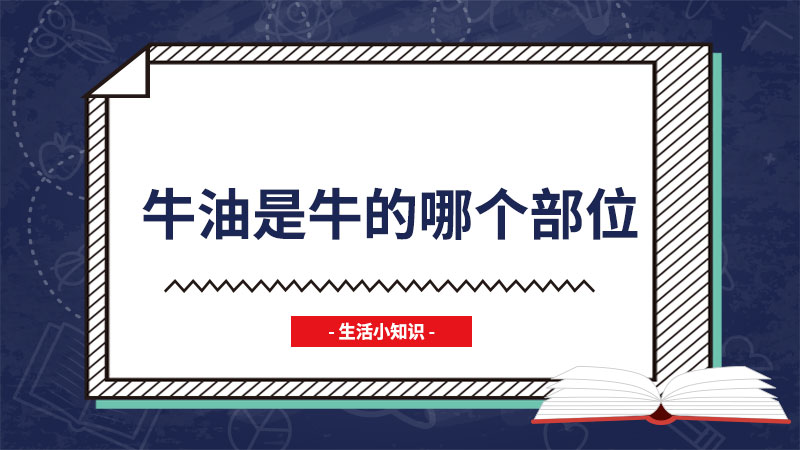 牛油是牛的哪个部位

- 生活小知识 -